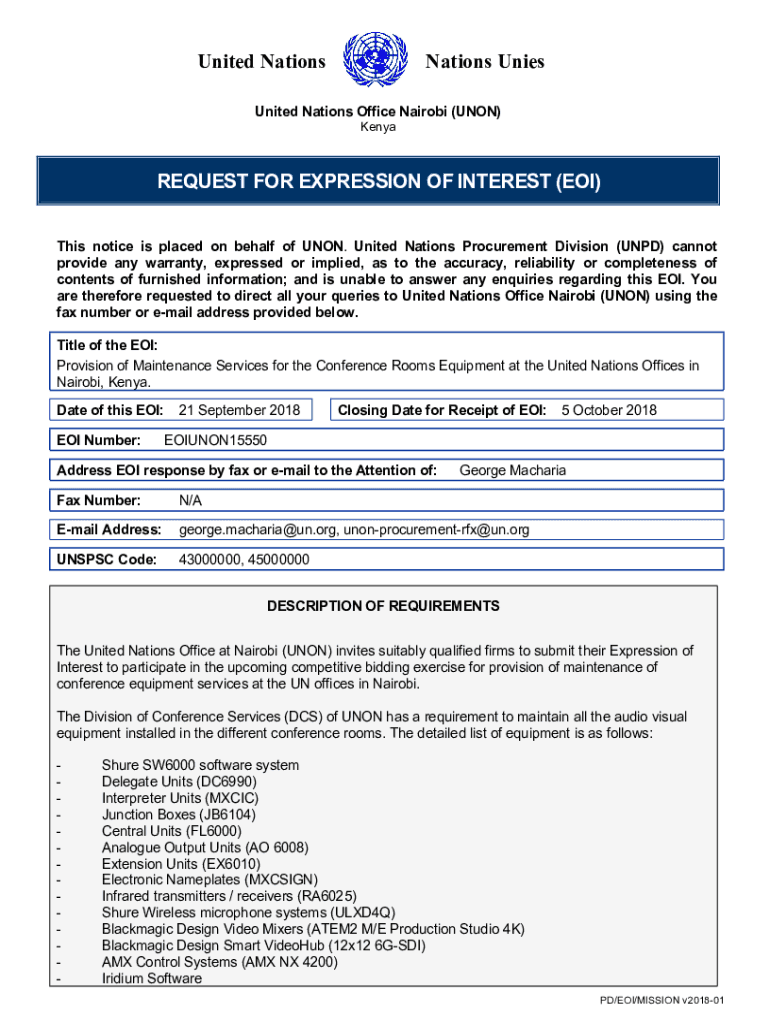 United Nations Nations Unies

United Nations Office Nairobi (UNON)
Kenya

REQUEST FOR EXPRESSION OF INTEREST (EOI)

This notice is placed on behalf of UNON. United Nations Procurement Division (UNPD) cannot provide any warranty, expressed or implied, as to the accuracy, reliability or completeness of contents of furnished information; and is unable to answer any enquiries regarding this EOI. You are therefore requested to direct all your queries to United Nations Office Nairobi (UNON) using the fax number or e-mail address provided below.

Title of the EOI:
Provision of Maintenance Services for the Conference Rooms Equipment at the United Nations Offices in Nairobi, Kenya.

Date of this EOI: 21 September 2018

Closing Date for Receipt of EOI: 5 October 2018

EOI Number: EOIUNON15550

Address EOI response by fax or e-mail to the Attention of: George Macharia

Fax Number: N/A

E-mail Address: george.macharia@un.org, unon-procurement-rfx@un.org

UNSPSC Code: 43000000, 45000000

DESCRIPTION OF REQUIREMENTS

The United Nations Office at Nairobi (UNON) invites suitably qualified firms to submit their Expression of Interest to participate in the upcoming competitive bidding exercise for provision of maintenance of conference equipment services at the UN offices in Nairobi.

The Division of Conference Services (DCS) of UNON has a requirement to maintain all the audio visual equipment installed in the different conference rooms. The detailed list of equipment is as follows:

- Shure SW6000 software system
- Delegate Units (DC6990)
- Interpreter Units (MXCIC)
- Junction Boxes (JB6104)
- Central Units (FL6000)
- Analogue Output Units (AO 6008)
- Extension Units (EX6010)
- Electronic Nameplates (MXCSIGN)
- Infrared transmitters / receivers (RA6025)
- Shure Wireless microphone systems (ULXD4Q)
- Blackmagic Design Video Mixers (ATEM2 M/E Production Studio 4K)
- Blackmagic Design Smart VideoHub (12x12 6G-SDI)
- AMX Control Systems (AMX NX 4200)
- Iridium Software

PD/EOI/MISSION v2018-01